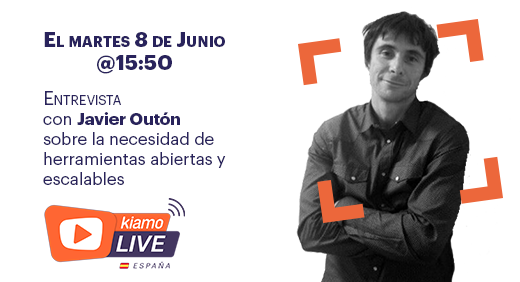 El martes 8 de Junio
@15:50

Entrevista con Javier Outón sobre la necesidad de herramientas abiertas y escalables

kiamo
LIVE
ESPAÑA